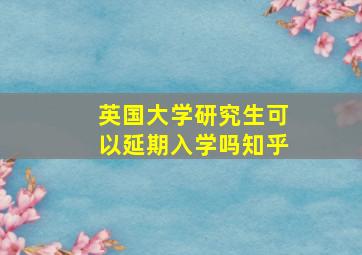 英国大学研究生可以延期入学吗知乎